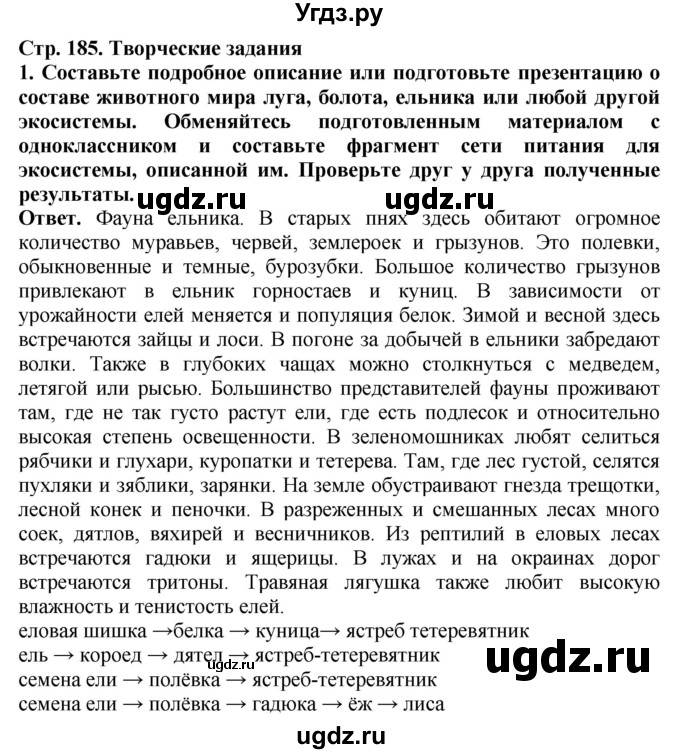 Угдз.ру

Стр. 185. Творческие задания

1. Составьте подробное описание или подготовьте презентацию о составе животного мира луга, болота, ельника или любой другой экосистемы. Обменяйтесь подготовленным материалом с одноклассником и составьте фрагмент сети питания для экосистемы, описанной им. Проверьте друг у друга полученные результаты. ugdz.ru ugdz.ru

Ответ. Фауна ельника. В старых пнях здесь обитают огромное количество муравьев, червей, землероек и грызунов. Это полевки, обыкновенные и темные, бурозубки. Большое количество грызунов привлекают в ельник горностаев и куниц. В зависимости от урожайности елей меняется и популяция белок. Зимой и весной здесь встречаются зайцы и лоси. В погоне за добычей в ельники забредают волки. Также в глубоких чащах можно столкнуться с медведем, летягой или рысью. Большинство представителей фауны проживают там, где не так густо растут ели, где есть подлесок и относительно высокая степень освещенности. В зеленомошниках любят селиться рябчики и глухари, куропатки и тетерева. Там, где лес густой, селятся пухляки и зяблики, зарянки. На земле обустраивают гнезда трещотки, лесной конек и пеночки. В разреженных и смешанных лесах много соек, дятлов, вяхирей и весничников. Из рептилий в еловых лесах встречаются гадюки и ящерицы. В лужах и на окраинах дорог встречаются тритоны. Травяная лягушка также любит высокую влажность и тенистость елей.

еловая шишка →белка → куница→ ястреб тетеревятник
ель → короед → дятел → ястреб-тетеревятник ugdz.ru
семена ели → полёвка → ястреб-тетеревятник ugdz.ru
семена ели → полёвка → гадюка → ёж → лиса

ugdz.ru